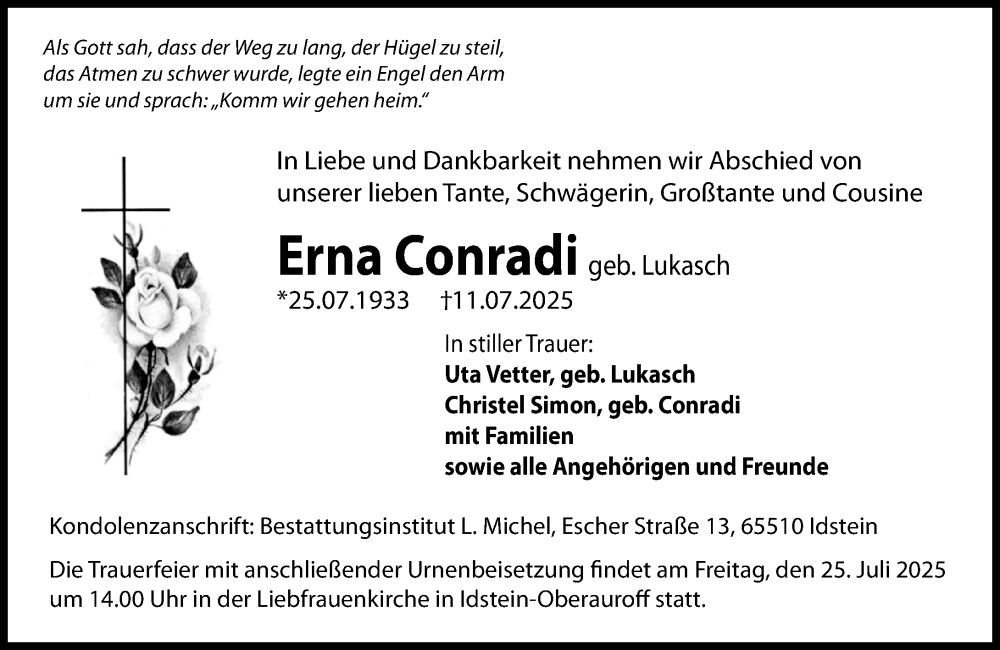 Als Gott sah, dass der Weg zu lang, der Hügel zu steil,
das Atmen zu schwer wurde, legte ein Engel den Arm
um sie und sprach: „Komm wir gehen heim.“

In Liebe und Dankbarkeit nehmen wir Abschied von unserer lieben Tante, Schwägerin, Großtante und Cousine

Erna Conradi geb. Lukasch

*25.07.1933 †11.07.2025

In stiller Trauer:
Uta Vetter, geb. Lukasch
Christel Simon, geb. Conradi
mit Familien
sowie alle Angehörigen und Freunde

Kondolenzanschrift: Bestattungsinstitut L. Michel, Escher Straße 13, 65510 Idstein

Die Trauerfeier mit anschließender Urnenbeisetzung findet am Freitag, den 25. Juli 2025 um 14.00 Uhr in der Liebfrauenkirche in Idstein-Oberauroff statt.